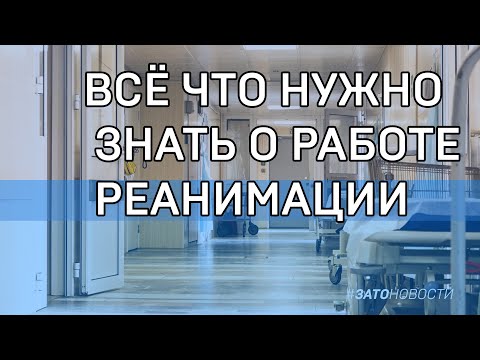 ВСЁ ЧТО НУЖНО ЗНАТЬ О РАБОТЕ РЕАНИМАЦИИ

#ЗАТОНОВОСТИ